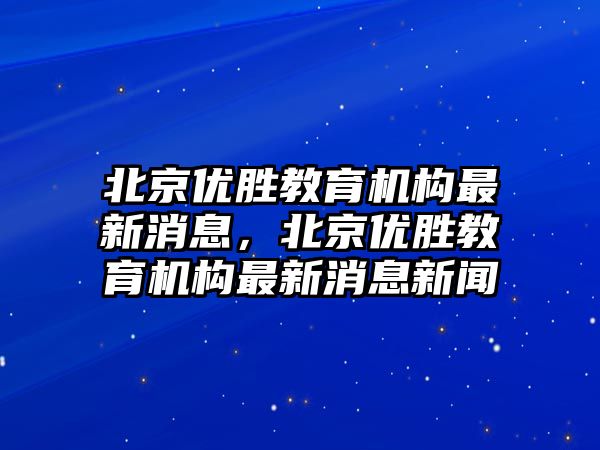 北京优胜教育机构最新消息，北京优胜教育机构最新消息新闻